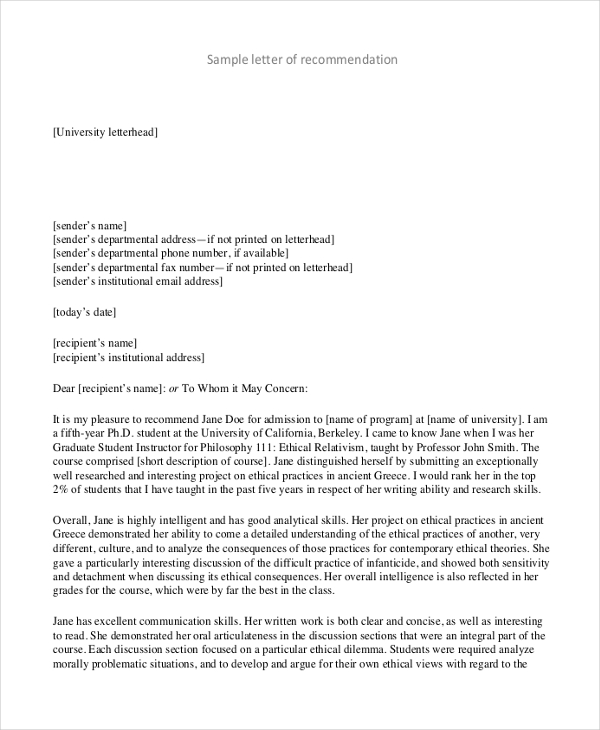 Sample letter of recommendation

[University letterhead]

[sender's name]
[sender's departmental address—if not printed on letterhead]
[sender's departmental phone number, if available]
[sender's departmental fax number—if not printed on letterhead]
[sender's institutional email address]

[today's date]

[recipient's name]
[recipient's institutional address]

Dear [recipient's name]: or To Whom it May Concern:

It is my pleasure to recommend Jane Doe for admission to [name of program] at [name of university]. I am a fifth-year Ph.D. student at the University of California, Berkeley. I came to know Jane when I was her Graduate Student Instructor for Philosophy 111: Ethical Relativism, taught by Professor John Smith. The course comprised [short description of course]. Jane distinguished herself by submitting an exceptionally well researched and interesting project on ethical practices in ancient Greece. I would rank her in the top 2% of students that I have taught in the past five years in respect of her writing ability and research skills.

Overall, Jane is highly intelligent and has good analytical skills. Her project on ethical practices in ancient Greece demonstrated her ability to come a detailed understanding of the ethical practices of another, very different, culture, and to analyze the consequences of those practices for contemporary ethical theories. She gave a particularly interesting discussion of the difficult practice of infanticide, and showed both sensitivity and detachment when discussing its ethical consequences. Her overall intelligence is also reflected in her grades for the course, which were by far the best in the class.

Jane has excellent communication skills. Her written work is both clear and concise, as well as interesting to read. She demonstrated her oral articulateness in the discussion sections that were an integral part of the course. Each discussion section focused on a particular ethical dilemma. Students were required analyze morally problematic situations, and to develop and argue for their own ethical views with regard to the